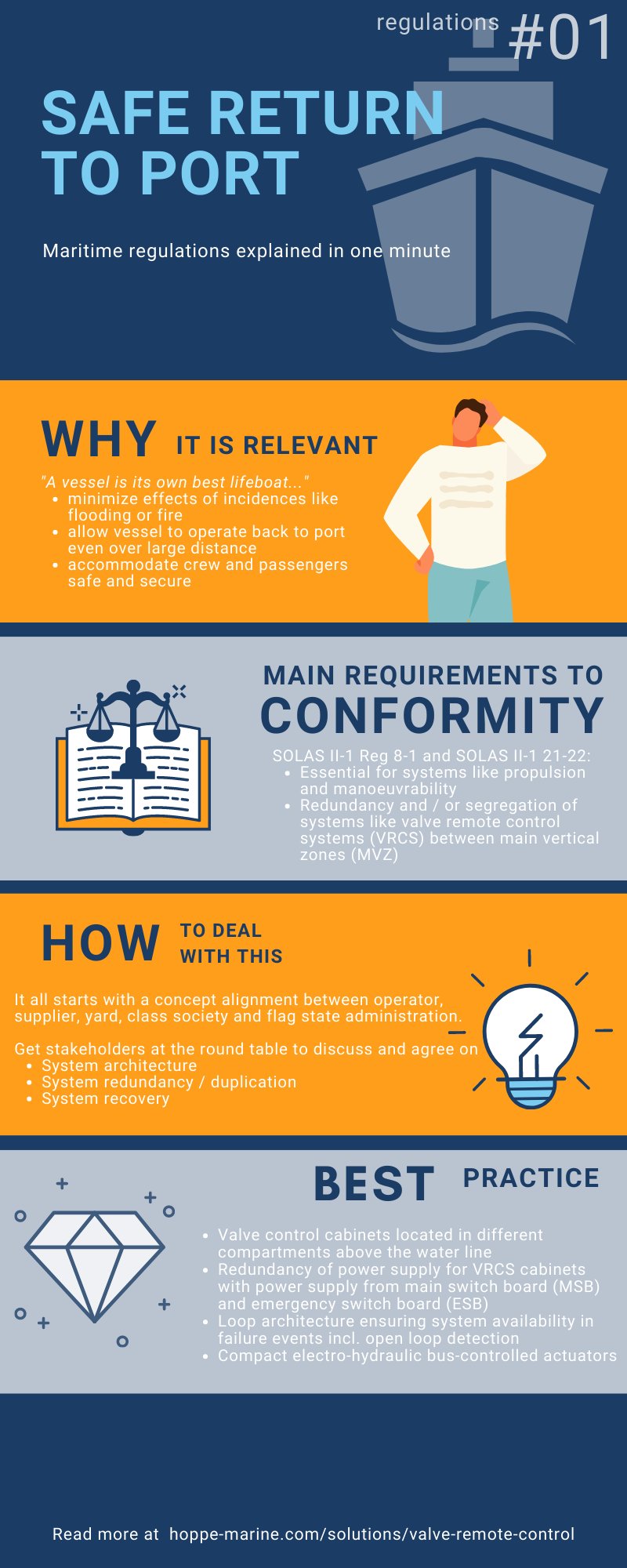 regulations #01

SAFE RETURN TO PORT

Maritime regulations explained in one minute

WHY IT IS RELEVANT

"A vessel is its own best lifeboat..."
• minimize effects of incidences like flooding or fire
• allow vessel to operate back to port even over large distance
• accommodate crew and passengers safe and secure

MAIN REQUIREMENTS TO CONFORMITY

SOLAS II-1 Reg 8-1 and SOLAS II-1 21-22:
• Essential for systems like propulsion and manoeuvrability
• Redundancy and / or segregation of systems like valve remote control systems (VRCS) between main vertical zones (MVZ)

HOW TO DEAL WITH THIS

It all starts with a concept alignment between operator, supplier, yard, class society and flag state administration.

Get stakeholders at the round table to discuss and agree on
• System architecture
• System redundancy / duplication
• System recovery

BEST PRACTICE

• Valve control cabinets located in different compartments above the water line
• Redundancy of power supply for VRCS cabinets with power supply from main switch board (MSB) and emergency switch board (ESB)
• Loop architecture ensuring system availability in failure events incl. open loop detection
• Compact electro-hydraulic bus-controlled actuators

Read more at hoppe-marine.com/solutions/valve-remote-control